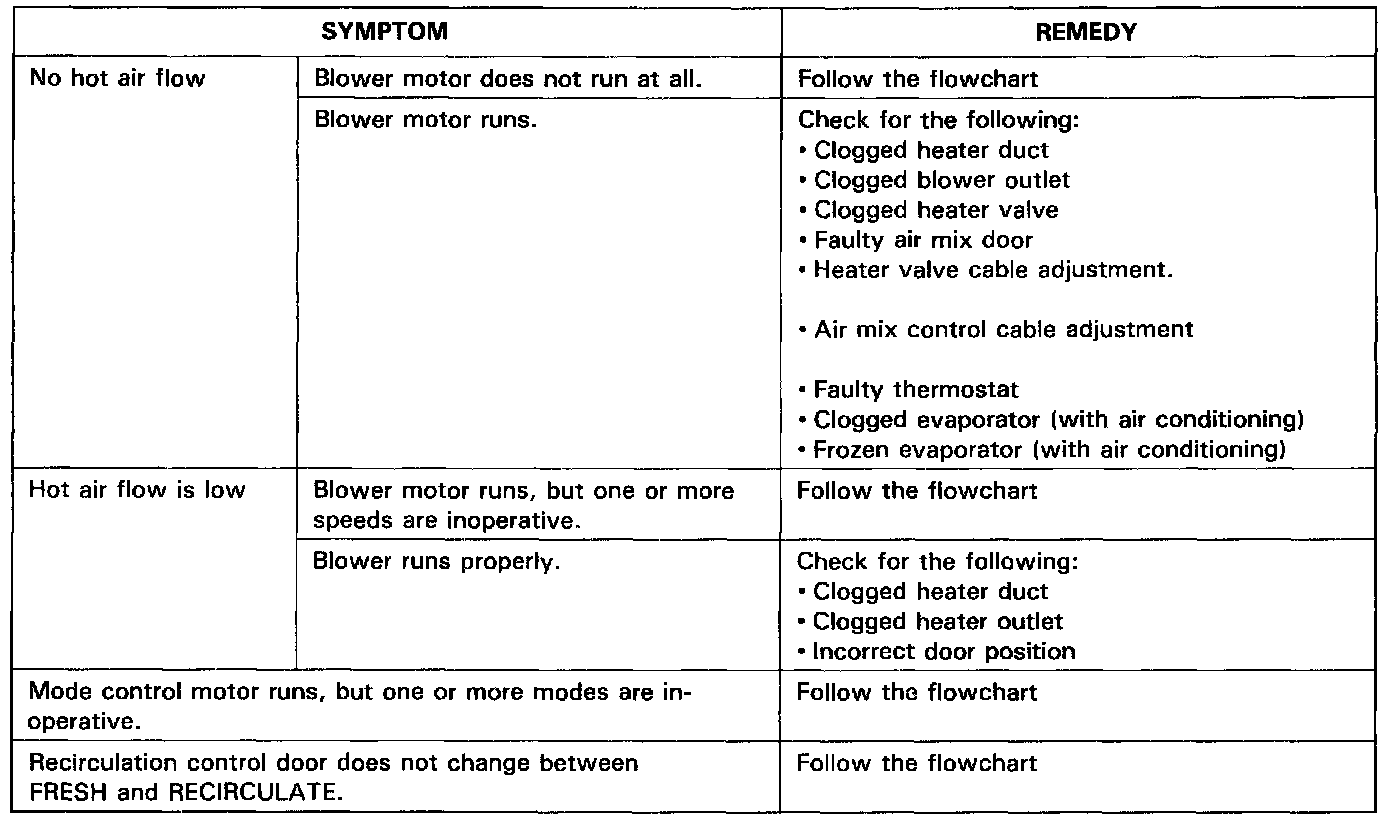 | SYMPTOM | | REMEDY |
|---|---|---|
| No hot air flow | Blower motor does not run at all. | Follow the flowchart |
| | Blower motor runs. | Check for the following: • Clogged heater duct • Clogged blower outlet • Clogged heater valve • Faulty air mix door • Heater valve cable adjustment. • Air mix control cable adjustment • Faulty thermostat • Clogged evaporator (with air conditioning) • Frozen evaporator (with air conditioning) |
| Hot air flow is low | Blower motor runs, but one or more speeds are inoperative. | Follow the flowchart |
| | Blower runs properly. | Check for the following: • Clogged heater duct • Clogged heater outlet • Incorrect door position |
| Mode control motor runs, but one or more modes are inoperative. | | Follow the flowchart |
| Recirculation control door does not change between FRESH and RECIRCULATE. | | Follow the flowchart |